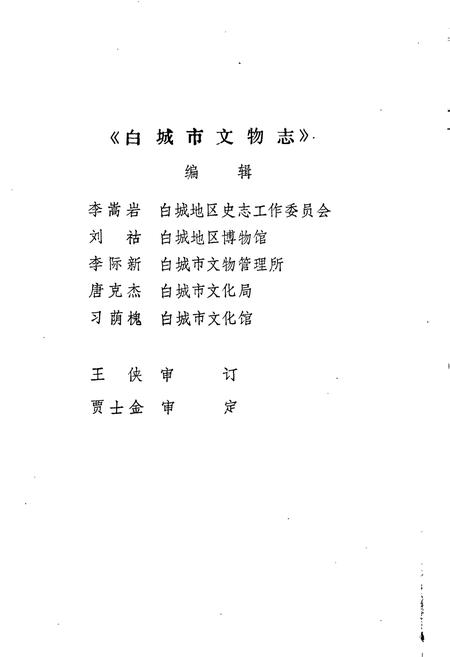 《白城市文物志》

编　辑

李嵩岩　白城地区史志工作委员会
刘　祜　白城地区博物馆
李际新　白城市文物管理所
唐克杰　白城市文化局
习荫槐　白城市文化馆

王　侠　审　订
贾士金　审　定